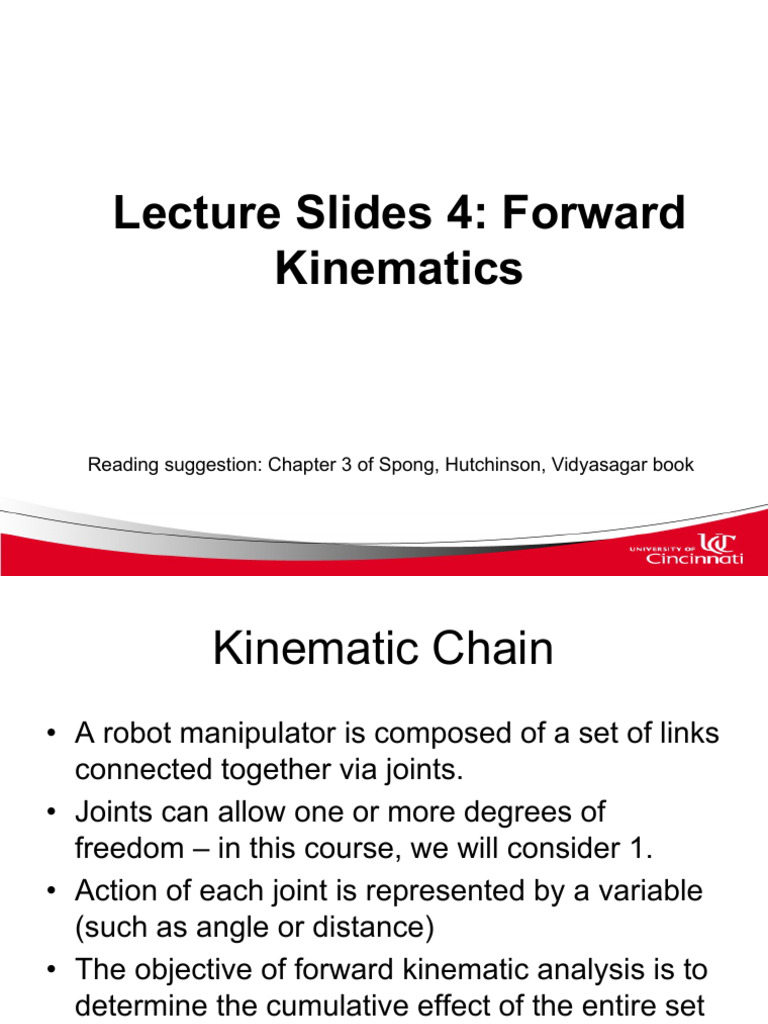 Lecture Slides 4: Forward Kinematics

Reading suggestion: Chapter 3 of Spong, Hutchinson, Vidyasagar book

UNIVERSITY OF UC Cincinnati

Kinematic Chain

• A robot manipulator is composed of a set of links connected together via joints.
• Joints can allow one or more degrees of freedom – in this course, we will consider 1.
• Action of each joint is represented by a variable (such as angle or distance)
• The objective of forward kinematic analysis is to determine the cumulative effect of the entire set